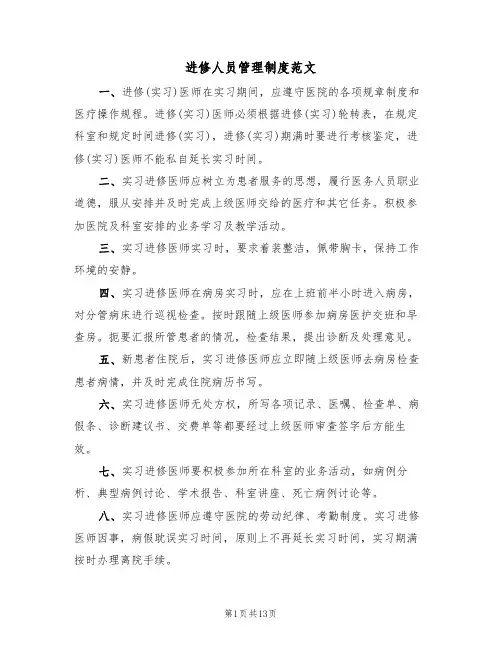 进修人员管理制度范文

一、进修(实习)医师在实习期间，应遵守医院的各项规章制度和医疗操作规程。进修(实习)医师必须根据进修(实习)轮转表，在规定科室和规定时间进修(实习)，进修(实习)期满时要进行考核鉴定，进修(实习)医师不能私自延长实习时间。

二、实习进修医师应树立为患者服务的思想，履行医务人员职业道德，服从安排并及时完成上级医师交给的医疗和其它任务。积极参加医院及科室安排的业务学习及教学活动。

三、实习进修医师实习时，要求着装整洁，佩带胸卡，保持工作环境的安静。

四、实习进修医师在病房实习时，应在上班前半小时进入病房，对分管病床进行巡视检查。按时跟随上级医师参加病房医护交班和早查房。扼要汇报所管患者的情况，检查结果，提出诊断及处理意见。

五、新患者住院后，实习进修医师应立即随上级医师去病房检查患者病情，并及时完成住院病历书写。

六、实习进修医师无处方权，所写各项记录、医嘱、检查单、病假条、诊断建议书、交费单等都要经过上级医师审查签字后方能生效。

七、实习进修医师要积极参加所在科室的业务活动，如病例分析、典型病例讨论、学术报告、科室讲座、死亡病例讨论等。

八、实习进修医师应遵守医院的劳动纪律、考勤制度。实习进修医师因事，病假耽误实习时间，原则上不再延长实习时间，实习期满按时办理离院手续。

第1页共13页